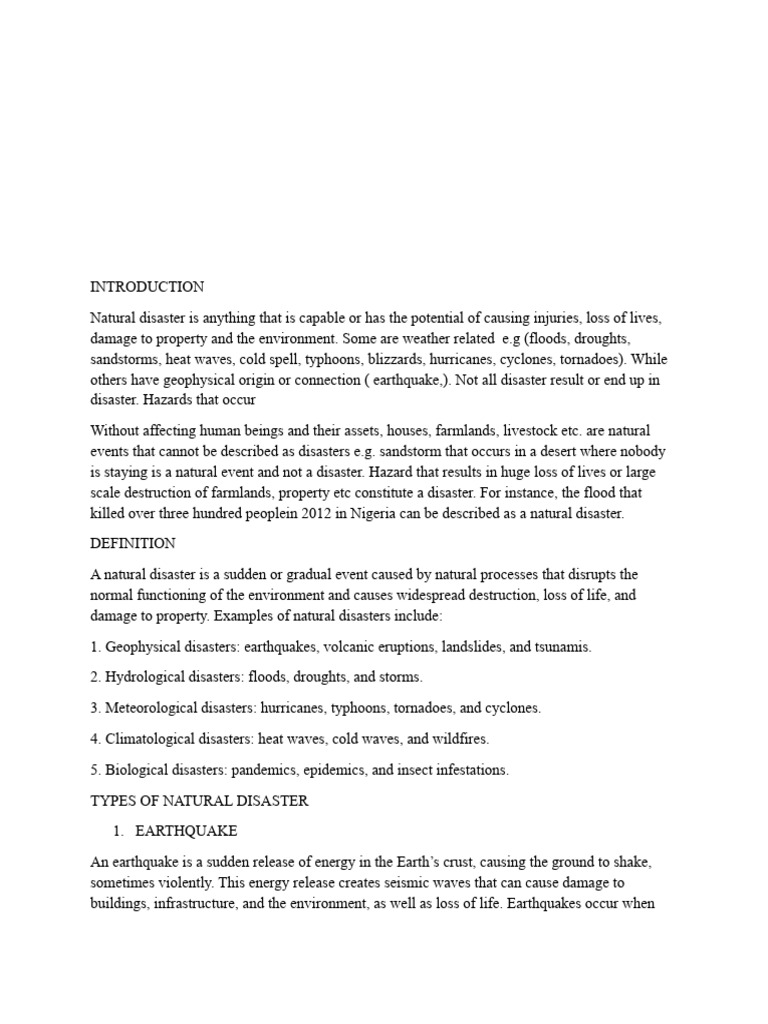 INTRODUCTION

Natural disaster is anything that is capable or has the potential of causing injuries, loss of lives, damage to property and the environment. Some are weather related e.g (floods, droughts, sandstorms, heat waves, cold spell, typhoons, blizzards, hurricanes, cyclones, tornadoes). While others have geophysical origin or connection ( earthquake,). Not all disaster result or end up in disaster. Hazards that occur

Without affecting human beings and their assets, houses, farmlands, livestock etc. are natural events that cannot be described as disasters e.g. sandstorm that occurs in a desert where nobody is staying is a natural event and not a disaster. Hazard that results in huge loss of lives or large scale destruction of farmlands, property etc constitute a disaster. For instance, the flood that killed over three hundred peoplein 2012 in Nigeria can be described as a natural disaster.

DEFINITION

A natural disaster is a sudden or gradual event caused by natural processes that disrupts the normal functioning of the environment and causes widespread destruction, loss of life, and damage to property. Examples of natural disasters include:

1. Geophysical disasters: earthquakes, volcanic eruptions, landslides, and tsunamis.

2. Hydrological disasters: floods, droughts, and storms.

3. Meteorological disasters: hurricanes, typhoons, tornadoes, and cyclones.

4. Climatological disasters: heat waves, cold waves, and wildfires.

5. Biological disasters: pandemics, epidemics, and insect infestations.

TYPES OF NATURAL DISASTER

1. EARTHQUAKE

An earthquake is a sudden release of energy in the Earth's crust, causing the ground to shake, sometimes violently. This energy release creates seismic waves that can cause damage to buildings, infrastructure, and the environment, as well as loss of life. Earthquakes occur when